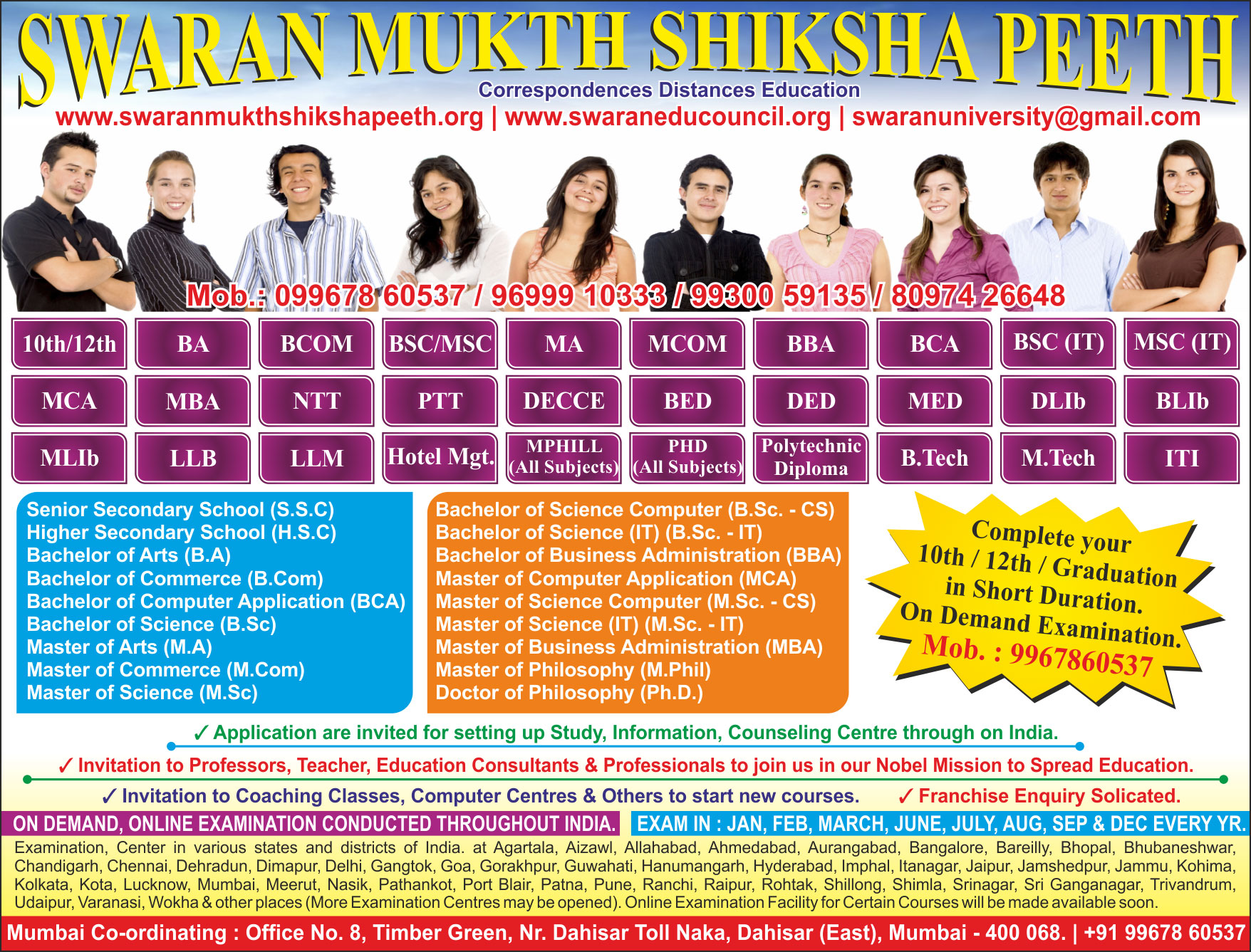 SWARAN MUKTH SHIKSHA PEETH
Correspondences Distances Education
www.swaranmukthshikshapeeth.org | www.swaraneducouncil.org | swaranuniversity@gmail.com

Mob.: 099678 60537 / 96999 10333 / 99300 59135 / 80974 26648

10th/12th
BA
BCOM
BSC/MSC
MA
MCOM
BBA
BCA
BSC (IT)
MSC (IT)
MCA
MBA
NTT
PTT
DECCE
BED
DED
MED
DLIb
BLIb
MLIb
LLB
LLM
Hotel Mgt.
MPHILL (All Subjects)
PHD (All Subjects)
Polytechnic Diploma
B.Tech
M.Tech
ITI

Senior Secondary School (S.S.C)
Higher Secondary School (H.S.C)
Bachelor of Arts (B.A)
Bachelor of Commerce (B.Com)
Bachelor of Computer Application (BCA)
Bachelor of Science (B.Sc)
Master of Arts (M.A)
Master of Commerce (M.Com)
Master of Science (M.Sc)

Bachelor of Science Computer (B.Sc. - CS)
Bachelor of Science (IT) (B.Sc. - IT)
Bachelor of Business Administration (BBA)
Master of Computer Application (MCA)
Master of Science Computer (M.Sc. - CS)
Master of Science (IT) (M.Sc. - IT)
Master of Business Administration (MBA)
Master of Philosophy (M.Phil)
Doctor of Philosophy (Ph.D.)

Complete your
10th / 12th / Graduation
in Short Duration.
On Demand Examination.
Mob. : 9967860537

✓ Application are invited for setting up Study, Information, Counseling Centre through on India.

✓ Invitation to Professors, Teacher, Education Consultants & Professionals to join us in our Nobel Mission to Spread Education.

✓ Invitation to Coaching Classes, Computer Centres & Others to start new courses. ✓ Franchise Enquiry Solicated.

ON DEMAND, ONLINE EXAMINATION CONDUCTED THROUGHOUT INDIA. EXAM IN : JAN, FEB, MARCH, JUNE, JULY, AUG, SEP & DEC EVERY YR.

Examination, Center in various states and districts of India. at Agartala, Aizawl, Allahabad, Ahmedabad, Aurangabad, Bangalore, Bareilly, Bhopal, Bhubaneshwar, Chandigarh, Chennai, Dehradun, Dimapur, Delhi, Gangtok, Goa, Gorakhpur, Guwahati, Hanumangarh, Hyderabad, Imphal, Itanagar, Jaipur, Jamshedpur, Jammu, Kohima, Kolkata, Kota, Lucknow, Mumbai, Meerut, Nasik, Pathankot, Port Blair, Patna, Pune, Ranchi, Raipur, Rohtak, Shillong, Shimla, Srinagar, Sri Ganganagar, Trivandrum, Udaipur, Varanasi, Wokha & other places (More Examination Centres may be opened). Online Examination Facility for Certain Courses will be made available soon.

Mumbai Co-ordinating : Office No. 8, Timber Green, Nr. Dahisar Toll Naka, Dahisar (East), Mumbai - 400 068. | +91 99678 60537